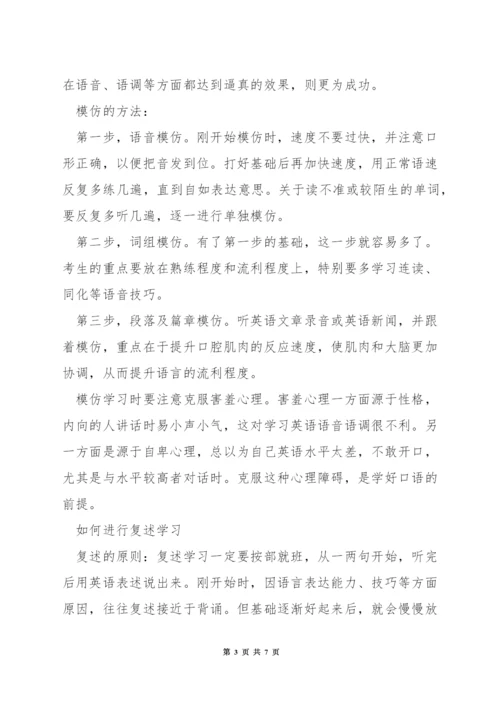 在语音、语调等方面都达到逼真的效果，则更为成功。

模仿的方法：

第一步，语音模仿。刚开始模仿时，速度不要过快，并注意口形正确，以便把音发到位。打好基础后再加快速度，用正常语速反复多练几遍，直到自如表达意思。关于读不准或较陌生的单词，要反复多听几遍，逐一进行单独模仿。

第二步，词组模仿。有了第一步的基础，这一步就容易多了。考生的重点要放在熟练程度和流利程度上，特别要多学习连读、同化等语音技巧。

第三步，段落及篇章模仿。听英语文章录音或英语新闻，并跟着模仿，重点在于提升口腔肌肉的反应速度，使肌肉和大脑更加协调，从而提升语言的流利程度。

模仿学习时要注意克服害羞心理。害羞心理一方面源于性格，内向的人讲话时易小声小气，这对学习英语语音语调很不利。另一方面是源于自卑心理，总以为自己英语水平太差，不敢开口，尤其是与水平较高者对话时。克服这种心理障碍，是学好口语的前提。

如何进行复述学习

复述的原则：复述学习一定要按部就班，从一两句开始，听完后用英语表述说出来。刚开始时，因语言表达能力、技巧等方面原因，往往复述接近于背诵。但基础逐渐好起来后，就会慢慢放

第 3 页 共 7 页